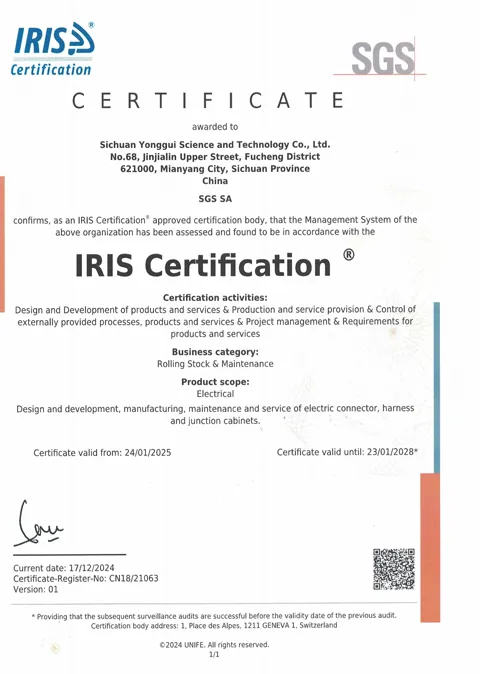 IRIS®
Certification

SGS

CERTIFICATE

awarded to

Sichuan Yonggui Science and Technology Co., Ltd.
No.68, Jinjialin Upper Street, Fucheng District
621000, Mianyang City, Sichuan Province
China

SGS SA

confirms, as an IRIS Certification® approved certification body, that the Management System of the above organization has been assessed and found to be in accordance with the

IRIS Certification ®

Certification activities:
Design and Development of products and services & Production and service provision & Control of externally provided processes, products and services & Project management & Requirements for products and services

Business category:
Rolling Stock & Maintenance

Product scope:
Electrical
Design and development, manufacturing, maintenance and service of electric connector, harness and junction cabinets.

Certificate valid from: 24/01/2025

Certificate valid until: 23/01/2028*

Current date: 17/12/2024
Certificate-Register-No: CN18/21063
Version: 01

* Providing that the subsequent surveillance audits are successful before the validity date of the previous audit.
Certification body address: 1, Place des Alpes, 1211 GENEVA 1, Switzerland

©2024 UNIFE. All rights reserved.
1/1